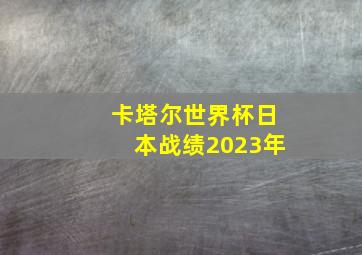 卡塔尔世界杯日本战绩2023年